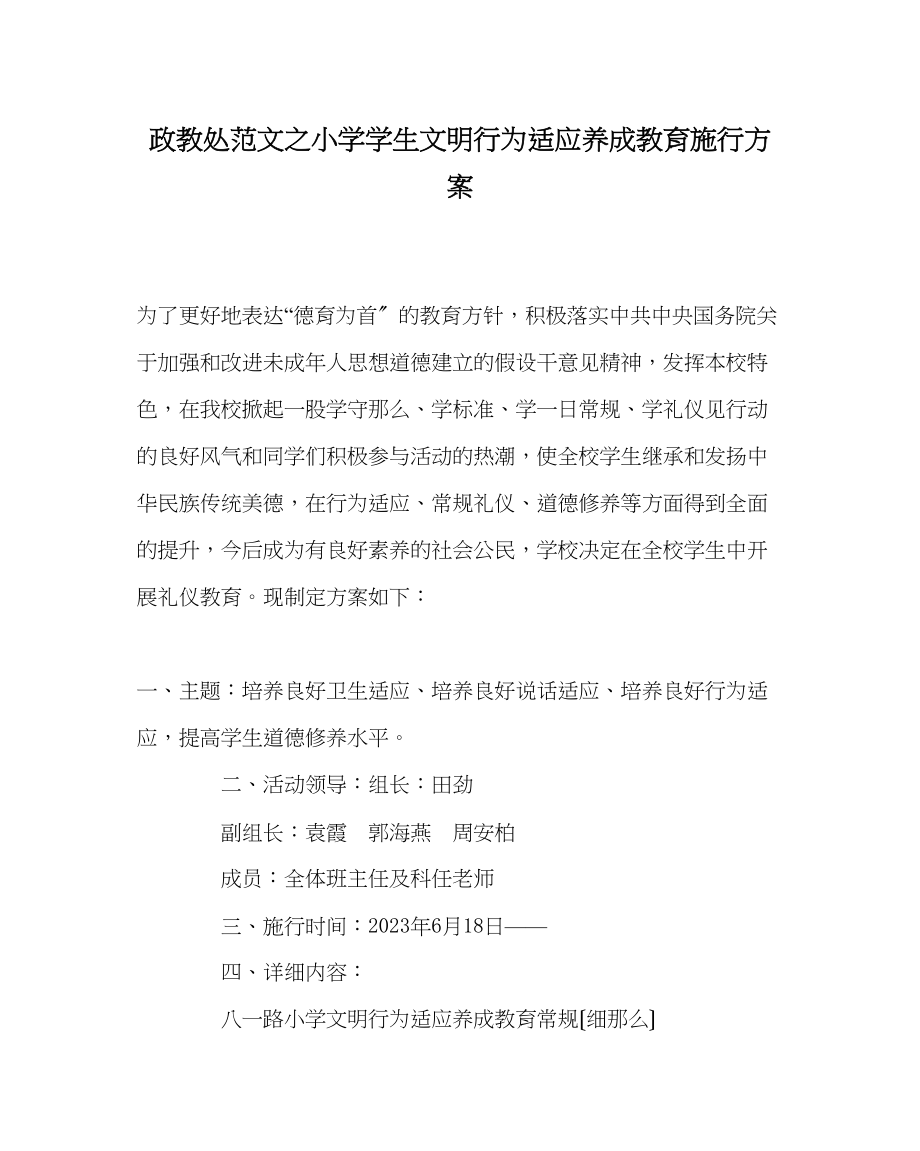 政教处范文之小学学生文明行为适应养成教育施行方案

为了更好地表达“德育为首〞的教育方针，积极落实中共中央国务院关于加强和改进未成年人思想道德建立的假设干意见精神，发挥本校特色，在我校掀起一股学守那么、学标准、学一日常规、学礼仪见行动的良好风气和同学们积极参与活动的热潮，使全校学生继承和发扬中华民族传统美德，在行为适应、常规礼仪、道德修养等方面得到全面的提升，今后成为有良好素养的社会公民，学校决定在全校学生中开展礼仪教育。现制定方案如下：

一、主题：培养良好卫生适应、培养良好说话适应、培养良好行为适应，提高学生道德修养水平。

二、活动领导：组长：田劲

副组长：袁霞　郭海燕　周安柏

成员：全体班主任及科任老师

三、施行时间：2023年6月18日——

四、详细内容：

八一路小学文明行为适应养成教育常规[细那么]